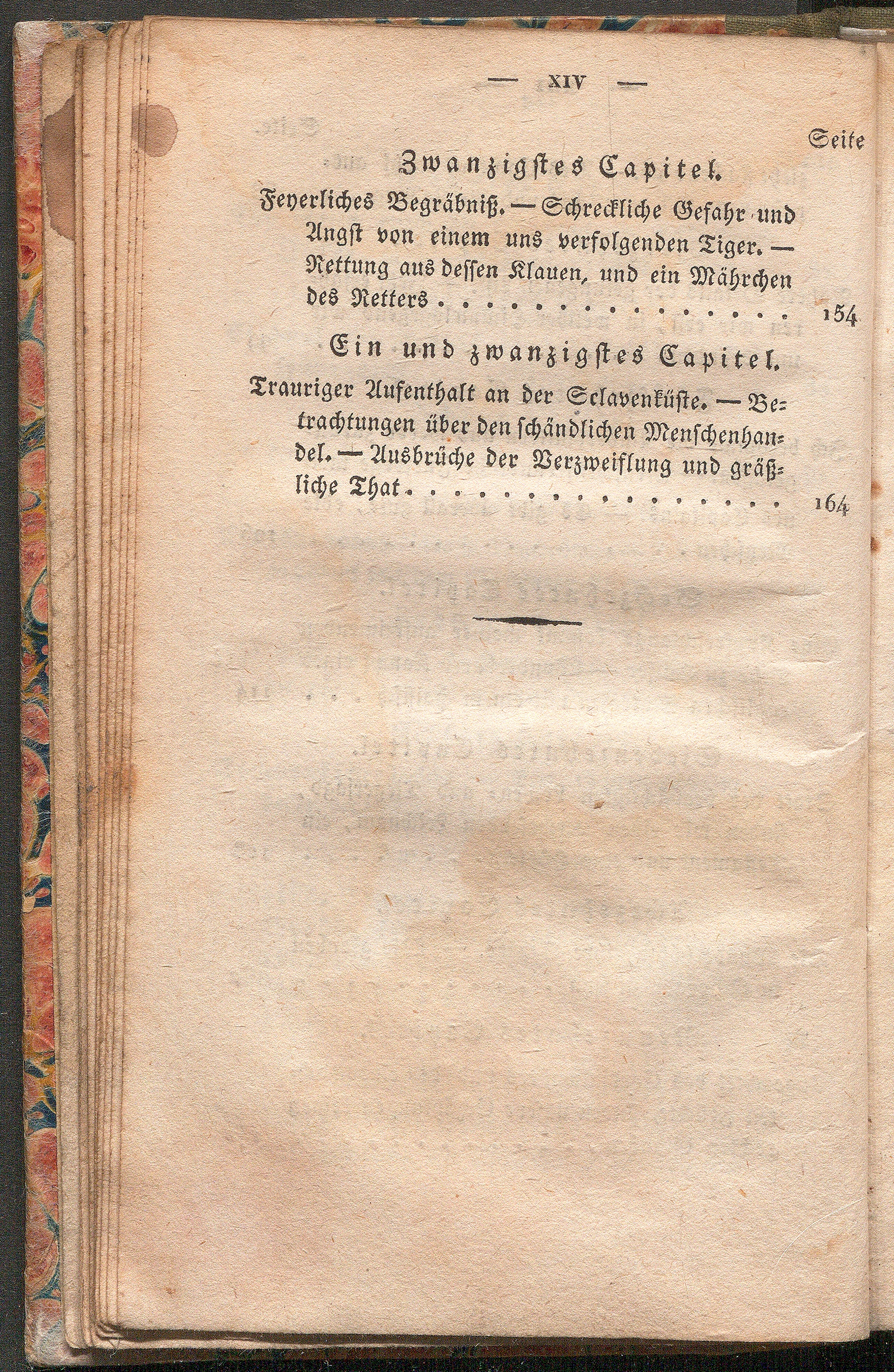 — XIV —

Seite

Zwanzigstes Capitel.

Feyerliches Begräbniß. — Schreckliche Gefahr und Angst von einem uns verfolgenden Tiger. — Rettung aus dessen Klauen, und ein Mährchen des Retters . . . . . . . . . . . . . . . . 154

Ein und zwanzigstes Capitel.

Trauriger Aufenthalt an der Sclavenküste. — Betrachtungen über den schändlichen Menschenhandel. — Ausbrüche der Verzweiflung und gräßliche That . . . . . . . . . . . . . . . . . 164